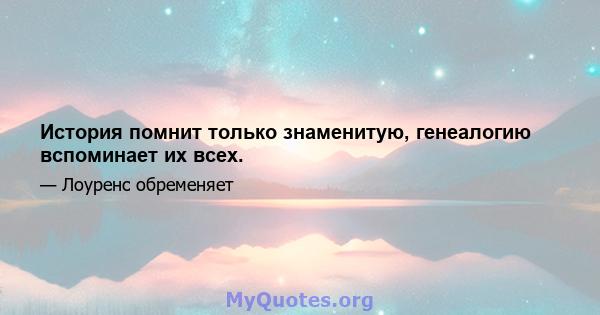 История помнит только знаменитую, генеалогию вспоминает их всех.

— Лоуренс обременяет

MyQuotes.org